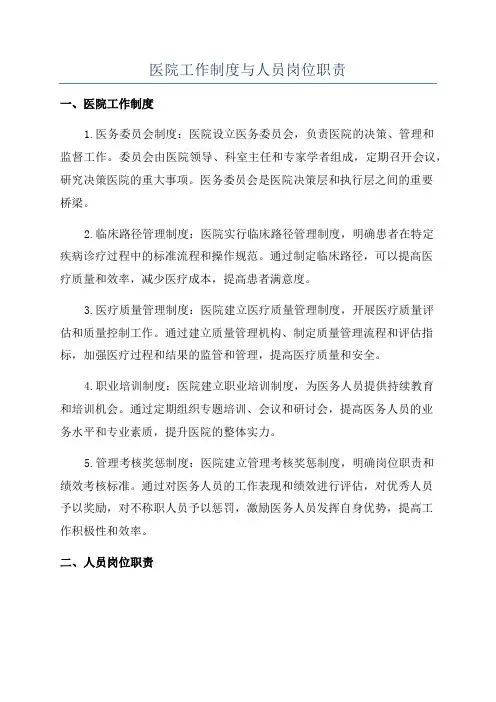 医院工作制度与人员岗位职责

一、医院工作制度

1.医务委员会制度：医院设立医务委员会，负责医院的决策、管理和监督工作。委员会由医院领导、科室主任和专家学者组成，定期召开会议，研究决策医院的重大事项。医务委员会是医院决策层和执行层之间的重要桥梁。

2.临床路径管理制度：医院实行临床路径管理制度，明确患者在特定疾病诊疗过程中的标准流程和操作规范。通过制定临床路径，可以提高医疗质量和效率，减少医疗成本，提高患者满意度。

3.医疗质量管理制度：医院建立医疗质量管理制度，开展医疗质量评估和质量控制工作。通过建立质量管理机构、制定质量管理流程和评估指标，加强医疗过程和结果的监管和管理，提高医疗质量和安全。

4.职业培训制度：医院建立职业培训制度，为医务人员提供持续教育和培训机会。通过定期组织专题培训、会议和研讨会，提高医务人员的业务水平和专业素质，提升医院的整体实力。

5.管理考核奖惩制度：医院建立管理考核奖惩制度，明确岗位职责和绩效考核标准。通过对医务人员的工作表现和绩效进行评估，对优秀人员予以奖励，对不称职人员予以惩罚，激励医务人员发挥自身优势，提高工作积极性和效率。

二、人员岗位职责